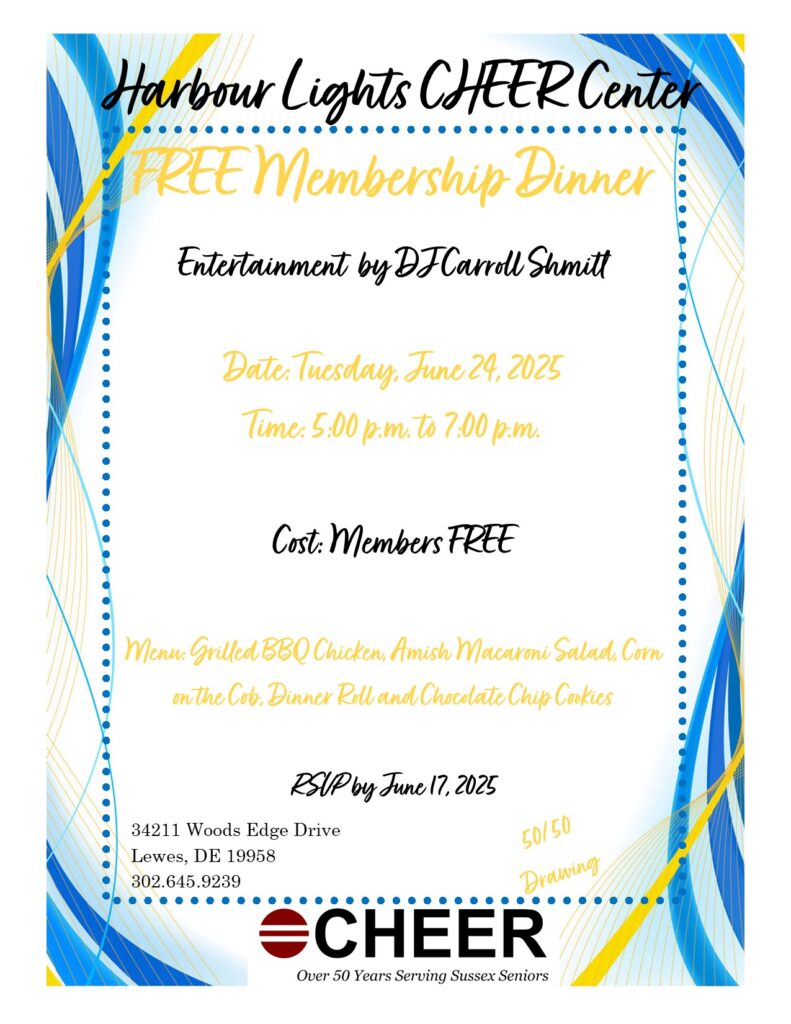 Harbour Lights CHEER Center

FREE Membership Dinner

Entertainment by DJ Carroll Shmitt

Date: Tuesday, June 24, 2025

Time: 5:00 p.m. to 7:00 p.m.

Cost: Members FREE

Menu: Grilled BBQ Chicken, Amish Macaroni Salad, Corn on the Cob, Dinner Roll and Chocolate Chip Cookies

RSVP by June 17, 2025

34211 Woods Edge Drive
Lewes, DE 19958
302.645.9239

50/50 Drawing

CHEER
Over 50 Years Serving Sussex Seniors